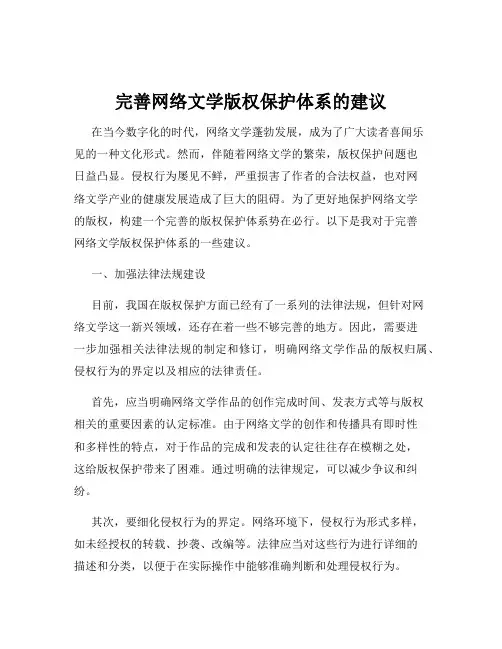 完善网络文学版权保护体系的建议

在当今数字化的时代，网络文学蓬勃发展，成为了广大读者喜闻乐见的一种文化形式。然而，伴随着网络文学的繁荣，版权保护问题也日益凸显。侵权行为屡见不鲜，严重损害了作者的合法权益，也对网络文学产业的健康发展造成了巨大的阻碍。为了更好地保护网络文学的版权，构建一个完善的版权保护体系势在必行。以下是我对于完善网络文学版权保护体系的一些建议。

一、加强法律法规建设

目前，我国在版权保护方面已经有了一系列的法律法规，但针对网络文学这一新兴领域，还存在着一些不够完善的地方。因此，需要进一步加强相关法律法规的制定和修订，明确网络文学作品的版权归属、侵权行为的界定以及相应的法律责任。

首先，应当明确网络文学作品的创作完成时间、发表方式等与版权相关的重要因素的认定标准。由于网络文学的创作和传播具有即时性和多样性的特点，对于作品的完成和发表的认定往往存在模糊之处，这给版权保护带来了困难。通过明确的法律规定，可以减少争议和纠纷。

其次，要细化侵权行为的界定。网络环境下，侵权行为形式多样，如未经授权的转载、抄袭、改编等。法律应当对这些行为进行详细的描述和分类，以便于在实际操作中能够准确判断和处理侵权行为。